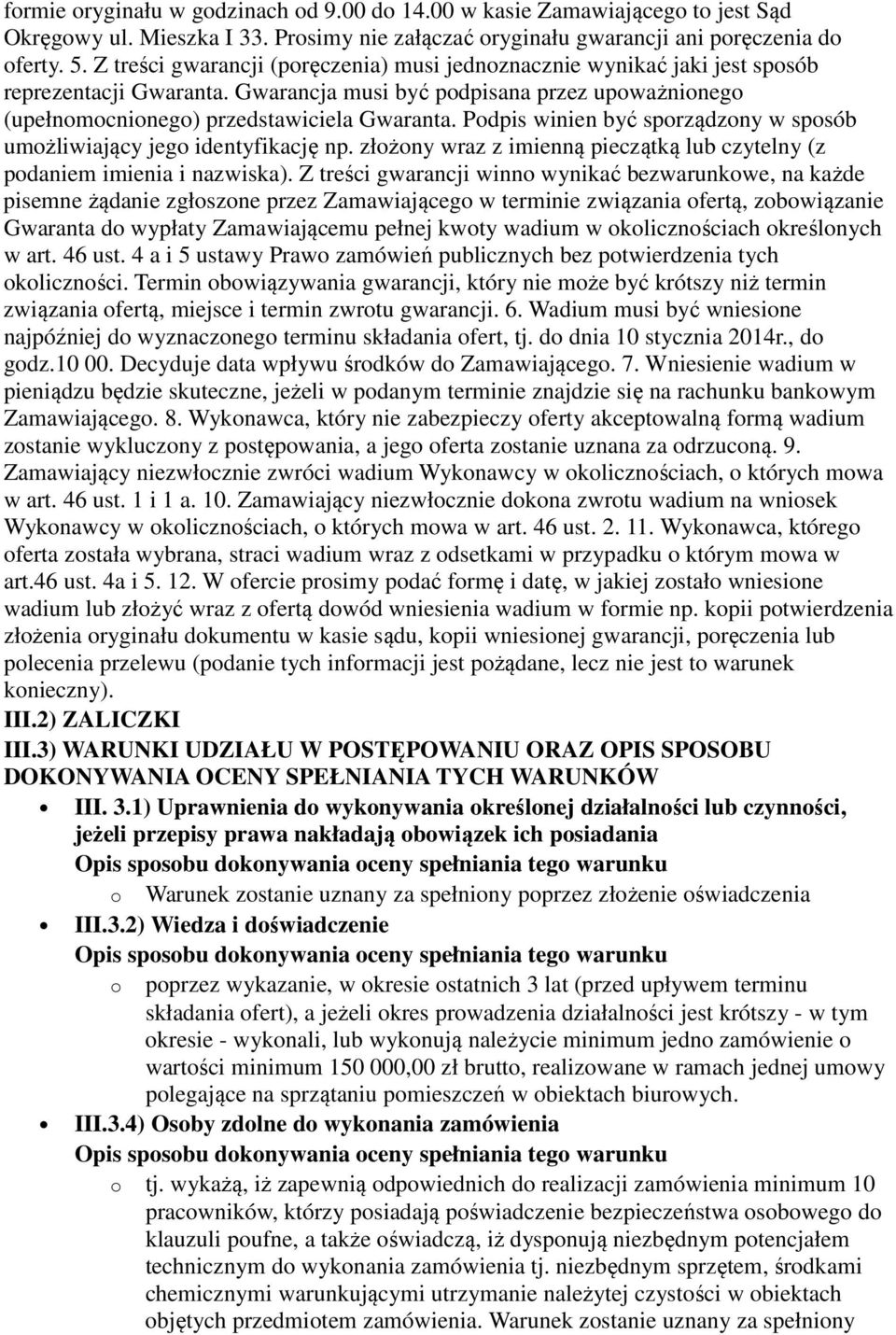 formie oryginału w godzinach od 9.00 do 14.00 w kasie Zamawiającego to jest Sąd Okręgowy ul. Mieszka I 33. Prosimy nie załączać oryginału gwarancji ani poręczenia do oferty. 5. Z treści gwarancji (poręczenia) musi jednoznacznie wynikać jaki jest sposób reprezentacji Gwaranta. Gwarancja musi być podpisana przez upoważnionego (upełnomocnionego) przedstawiciela Gwaranta. Podpis winien być sporządzony w sposób umożliwiający jego identyfikację np. złożony wraz z imienną pieczątką lub czytelny (z podaniem imienia i nazwiska). Z treści gwarancji winno wynikać bezwarunkowe, na każde pisemne żądanie zgłoszone przez Zamawiającego w terminie związania ofertą, zobowiązanie Gwaranta do wypłaty Zamawiającemu pełnej kwoty wadium w okolicznościach określonych w art. 46 ust. 4 a i 5 ustawy Prawo zamówień publicznych bez potwierdzenia tych okoliczności. Termin obowiązywania gwarancji, który nie może być krótszy niż termin związania ofertą, miejsce i termin zwrotu gwarancji. 6. Wadium musi być wniesione najpóźniej do wyznaczonego terminu składania ofert, tj. do dnia 10 stycznia 2014r., do godz.10 00. Decyduje data wpływu środków do Zamawiającego. 7. Wniesienie wadium w pieniądzu będzie skuteczne, jeżeli w podanym terminie znajdzie się na rachunku bankowym Zamawiającego. 8. Wykonawca, który nie zabezpieczy oferty akceptowalną formą wadium zostanie wykluczony z postępowania, a jego oferta zostanie uznana za odrzuconą. 9. Zamawiający niezwłocznie zwróci wadium Wykonawcy w okolicznościach, o których mowa w art. 46 ust. 1 i 1 a. 10. Zamawiający niezwłocznie dokona zwrotu wadium na wniosek Wykonawcy w okolicznościach, o których mowa w art. 46 ust. 2. 11. Wykonawca, którego oferta została wybrana, straci wadium wraz z odsetkami w przypadku o którym mowa w art.46 ust. 4a i 5. 12. W ofercie prosimy podać formę i datę, w jakiej zostało wniesione wadium lub złożyć wraz z ofertą dowód wniesienia wadium w formie np. kopii potwierdzenia złożenia oryginału dokumentu w kasie sądu, kopii wniesionej gwarancji, poręczenia lub polecenia przelewu (podanie tych informacji jest pożądane, lecz nie jest to warunek konieczny).

III.2) ZALICZKI

III.3) WARUNKI UDZIAŁU W POSTĘPOWANIU ORAZ OPIS SPOSOBU DOKONYWANIA OCENY SPEŁNIANIA TYCH WARUNKÓW

• III. 3.1) Uprawnienia do wykonywania określonej działalności lub czynności, jeżeli przepisy prawa nakładają obowiązek ich posiadania
Opis sposobu dokonywania oceny spełniania tego warunku
o Warunek zostanie uznany za spełniony poprzez złożenie oświadczenia

• III.3.2) Wiedza i doświadczenie
Opis sposobu dokonywania oceny spełniania tego warunku
o poprzez wykazanie, w okresie ostatnich 3 lat (przed upływem terminu składania ofert), a jeżeli okres prowadzenia działalności jest krótszy - w tym okresie - wykonali, lub wykonują należycie minimum jedno zamówienie o wartości minimum 150 000,00 zł brutto, realizowane w ramach jednej umowy polegające na sprzątaniu pomieszczeń w obiektach biurowych.

• III.3.4) Osoby zdolne do wykonania zamówienia
Opis sposobu dokonywania oceny spełniania tego warunku
o tj. wykażą, iż zapewnią odpowiednich do realizacji zamówienia minimum 10 pracowników, którzy posiadają poświadczenie bezpieczeństwa osobowego do klauzuli poufne, a także oświadczą, iż dysponują niezbędnym potencjałem technicznym do wykonania zamówienia tj. niezbędnym sprzętem, środkami chemicznymi warunkującymi utrzymanie należytej czystości w obiektach objętych przedmiotem zamówienia. Warunek zostanie uznany za spełniony